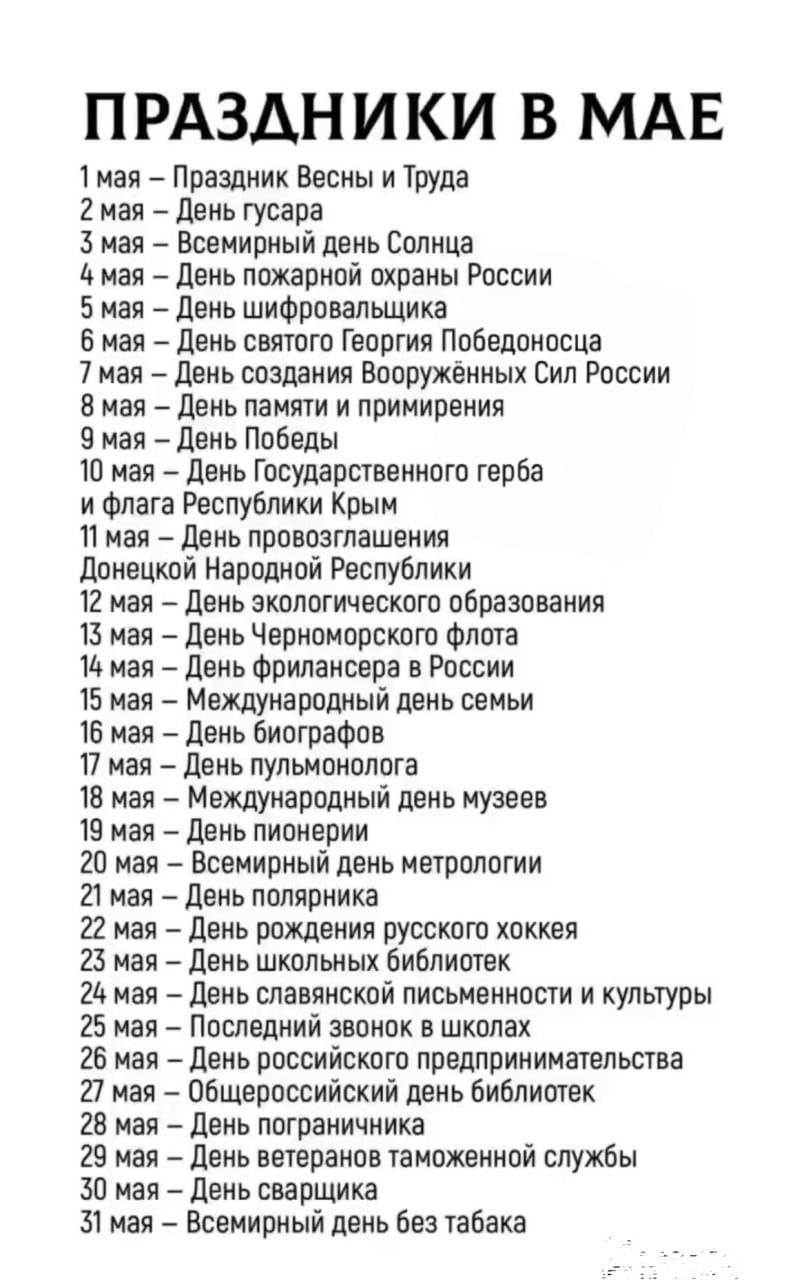 ПРАЗДНИКИ В МАЕ

1 мая – Праздник Весны и Труда
2 мая – День гусара
3 мая – Всемирный день Солнца
4 мая – День пожарной охраны России
5 мая – День шифровальщика
6 мая – День святого Георгия Победоносца
7 мая – День создания Вооружённых Сил России
8 мая – День памяти и примирения
9 мая – День Победы
10 мая – День Государственного герба и флага Республики Крым
11 мая – День провозглашения Донецкой Народной Республики
12 мая – День экологического образования
13 мая – День Черноморского флота
14 мая – День фрилансера в России
15 мая – Международный день семьи
16 мая – День биографов
17 мая – День пульмонолога
18 мая – Международный день музеев
19 мая – День пионерии
20 мая – Всемирный день метрологии
21 мая – День полярника
22 мая – День рождения русского хоккея
23 мая – День школьных библиотек
24 мая – День славянской письменности и культуры
25 мая – Последний звонок в школах
26 мая – День российского предпринимательства
27 мая – Общероссийский день библиотек
28 мая – День пограничника
29 мая – День ветеранов таможенной службы
30 мая – День сварщика
31 мая – Всемирный день без табака